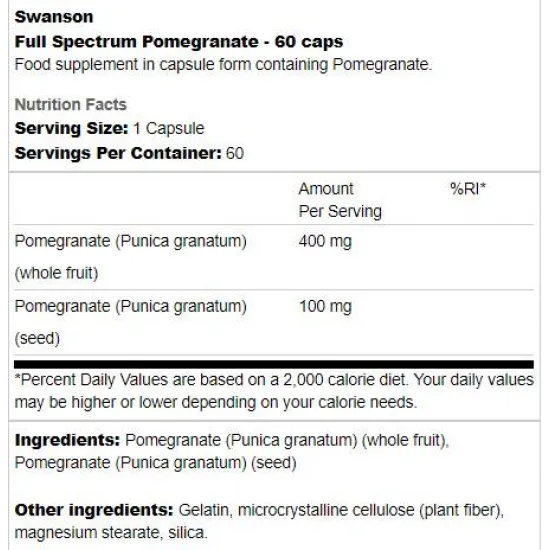 Swanson
Full Spectrum Pomegranate - 60 caps
Food supplement in capsule form containing Pomegranate.

Nutrition Facts
Serving Size: 1 Capsule
Servings Per Container: 60

| | Amount Per Serving | %RI* |
|---|---|---|
| Pomegranate (Punica granatum) (whole fruit) | 400 mg | |
| Pomegranate (Punica granatum) (seed) | 100 mg | |

*Percent Daily Values are based on a 2,000 calorie diet. Your daily values may be higher or lower depending on your calorie needs.

Ingredients: Pomegranate (Punica granatum) (whole fruit), Pomegranate (Punica granatum) (seed)

Other ingredients: Gelatin, microcrystalline cellulose (plant fiber), magnesium stearate, silica.